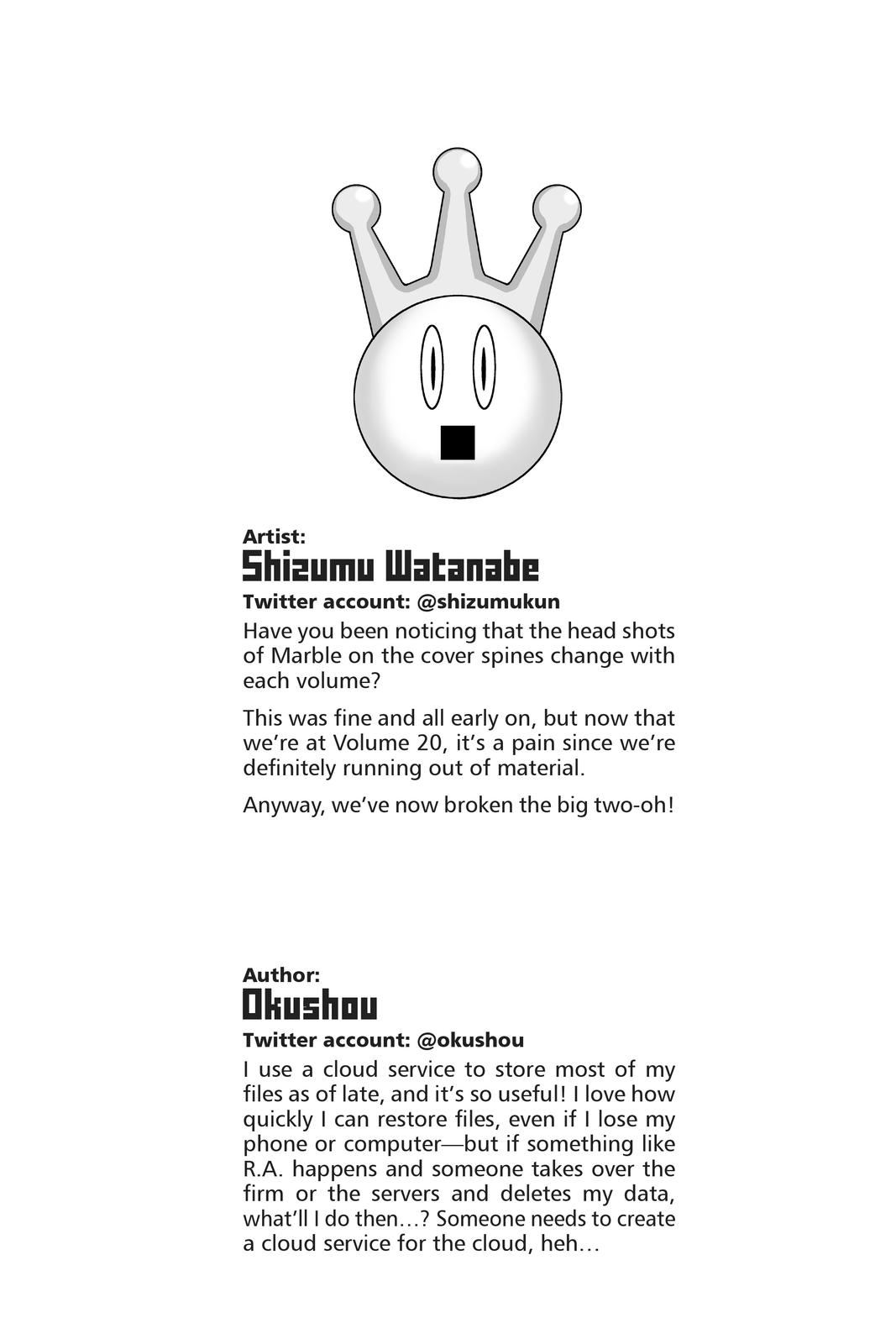 Artist:
Shizumu Watanabe
Twitter account: @shizumukun

Have you been noticing that the head shots of Marble on the cover spines change with each volume?

This was fine and all early on, but now that we're at Volume 20, it's a pain since we're definitely running out of material.

Anyway, we've now broken the big two-oh!

Author:
Okushou
Twitter account: @okushou

I use a cloud service to store most of my files as of late, and it's so useful! I love how quickly I can restore files, even if I lose my phone or computer—but if something like R.A. happens and someone takes over the firm or the servers and deletes my data, what'll I do then…? Someone needs to create a cloud service for the cloud, heh…